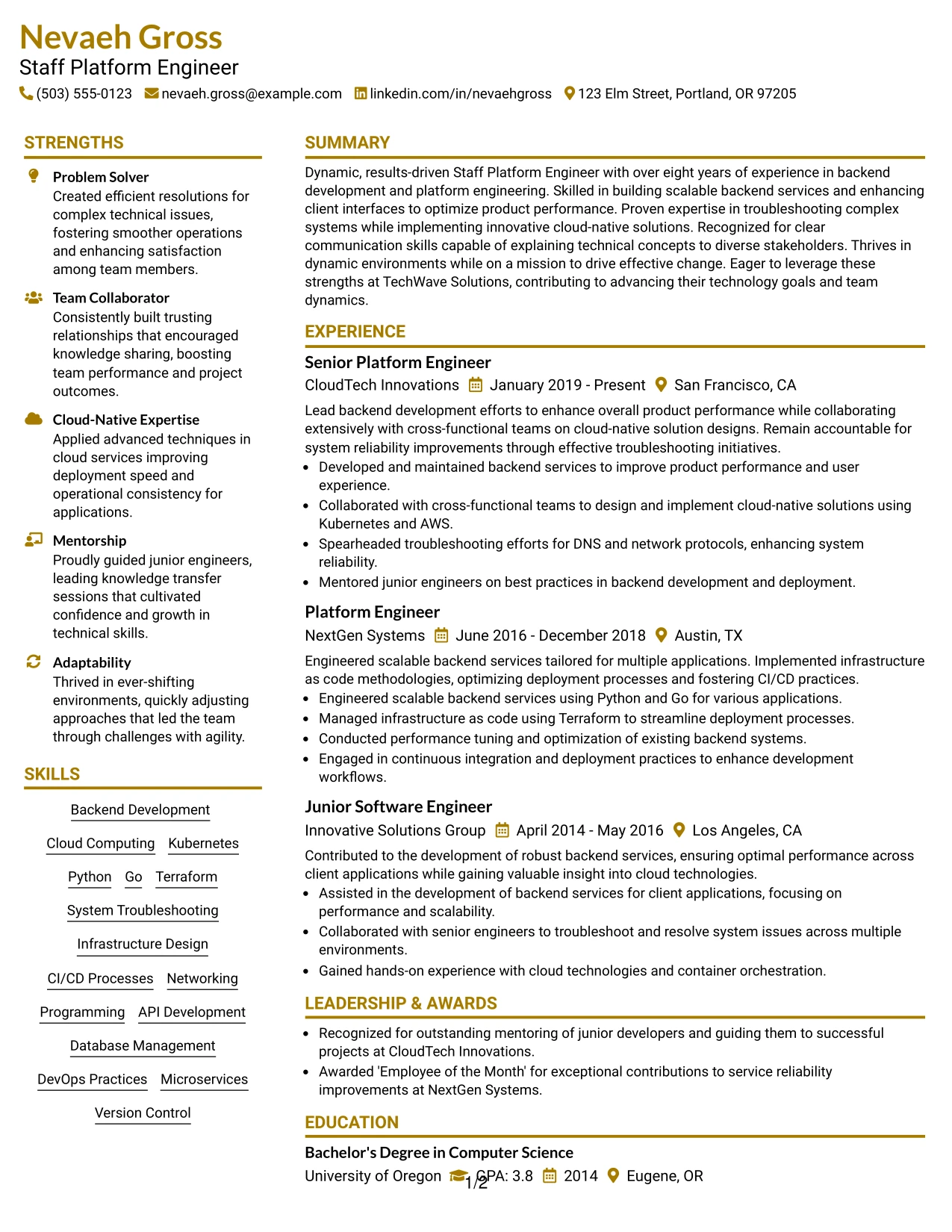 Nevaeh Gross
Staff Platform Engineer
(503) 555-0123 nevaeh.gross@example.com linkedin.com/in/nevaehgross 123 Elm Street, Portland, OR 97205

STRENGTHS

Problem Solver
Created efficient resolutions for complex technical issues, fostering smoother operations and enhancing satisfaction among team members.

Team Collaborator
Consistently built trusting relationships that encouraged knowledge sharing, boosting team performance and project outcomes.

Cloud-Native Expertise
Applied advanced techniques in cloud services improving deployment speed and operational consistency for applications.

Mentorship
Proudly guided junior engineers, leading knowledge transfer sessions that cultivated confidence and growth in technical skills.

Adaptability
Thrived in ever-shifting environments, quickly adjusting approaches that led the team through challenges with agility.

SKILLS

Backend Development
Cloud Computing
Kubernetes
Python
Go
Terraform
System Troubleshooting
Infrastructure Design
CI/CD Processes
Networking
Programming
API Development
Database Management
DevOps Practices
Microservices
Version Control

SUMMARY

Dynamic, results-driven Staff Platform Engineer with over eight years of experience in backend development and platform engineering. Skilled in building scalable backend services and enhancing client interfaces to optimize product performance. Proven expertise in troubleshooting complex systems while implementing innovative cloud-native solutions. Recognized for clear communication skills capable of explaining technical concepts to diverse stakeholders. Thrives in dynamic environments while on a mission to drive effective change. Eager to leverage these strengths at TechWave Solutions, contributing to advancing their technology goals and team dynamics.

EXPERIENCE

Senior Platform Engineer
CloudTech Innovations January 2019 - Present San Francisco, CA

Lead backend development efforts to enhance overall product performance while collaborating extensively with cross-functional teams on cloud-native solution designs. Remain accountable for system reliability improvements through effective troubleshooting initiatives.
• Developed and maintained backend services to improve product performance and user experience.
• Collaborated with cross-functional teams to design and implement cloud-native solutions using Kubernetes and AWS.
• Spearheaded troubleshooting efforts for DNS and network protocols, enhancing system reliability.
• Mentored junior engineers on best practices in backend development and deployment.

Platform Engineer
NextGen Systems June 2016 - December 2018 Austin, TX

Engineered scalable backend services tailored for multiple applications. Implemented infrastructure as code methodologies, optimizing deployment processes and fostering CI/CD practices.
• Engineered scalable backend services using Python and Go for various applications.
• Managed infrastructure as code using Terraform to streamline deployment processes.
• Conducted performance tuning and optimization of existing backend systems.
• Engaged in continuous integration and deployment practices to enhance development workflows.

Junior Software Engineer
Innovative Solutions Group April 2014 - May 2016 Los Angeles, CA

Contributed to the development of robust backend services, ensuring optimal performance across client applications while gaining valuable insight into cloud technologies.
• Assisted in the development of backend services for client applications, focusing on performance and scalability.
• Collaborated with senior engineers to troubleshoot and resolve system issues across multiple environments.
• Gained hands-on experience with cloud technologies and container orchestration.

LEADERSHIP & AWARDS

• Recognized for outstanding mentoring of junior developers and guiding them to successful projects at CloudTech Innovations.
• Awarded 'Employee of the Month' for exceptional contributions to service reliability improvements at NextGen Systems.

EDUCATION

Bachelor's Degree in Computer Science
University of Oregon GPA: 3.8 2014 Eugene, OR

1/2